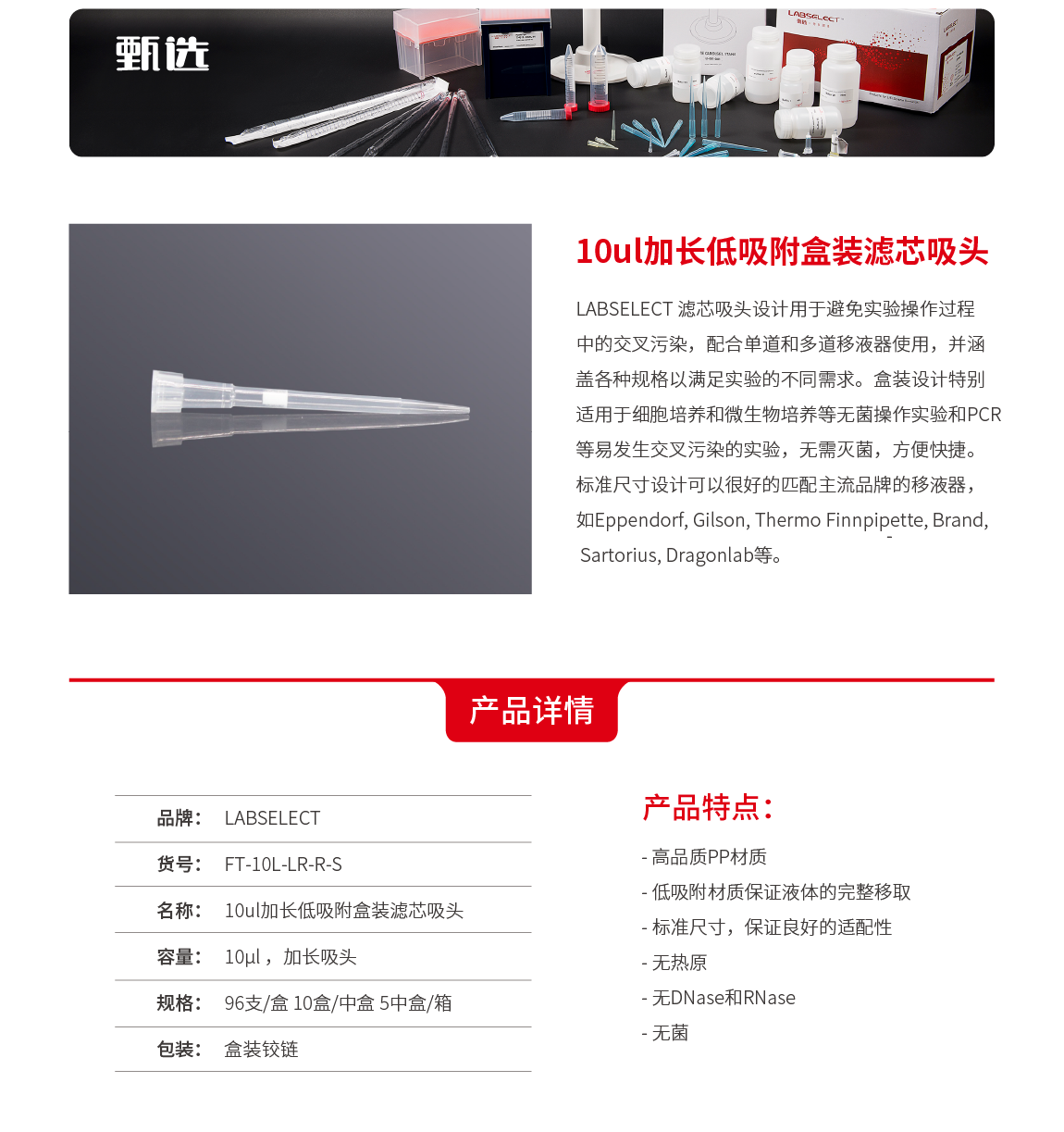 甄选

10ul加长低吸附盒装滤芯吸头

LABSELECT 滤芯吸头设计用于避免实验操作过程中的交叉污染，配合单道和多道移液器使用，并涵盖各种规格以满足实验的不同需求。盒装设计特别适用于细胞培养和微生物培养等无菌操作实验和PCR等易发生交叉污染的实验，无需灭菌，方便快捷。标准尺寸设计可以很好的匹配主流品牌的移液器，如Eppendorf, Gilson, Thermo Finnpipette, Brand, Sartorius, Dragonlab等。

产品详情

品牌： LABSELECT
货号： FT-10L-LR-R-S
名称： 10ul加长低吸附盒装滤芯吸头
容量： 10μl，加长吸头
规格： 96支/盒 10盒/中盒 5中盒/箱
包装： 盒装铰链

产品特点：

- 高品质PP材质
- 低吸附材质保证液体的完整移取
- 标准尺寸，保证良好的适配性
- 无热原
- 无DNase和RNase
- 无菌